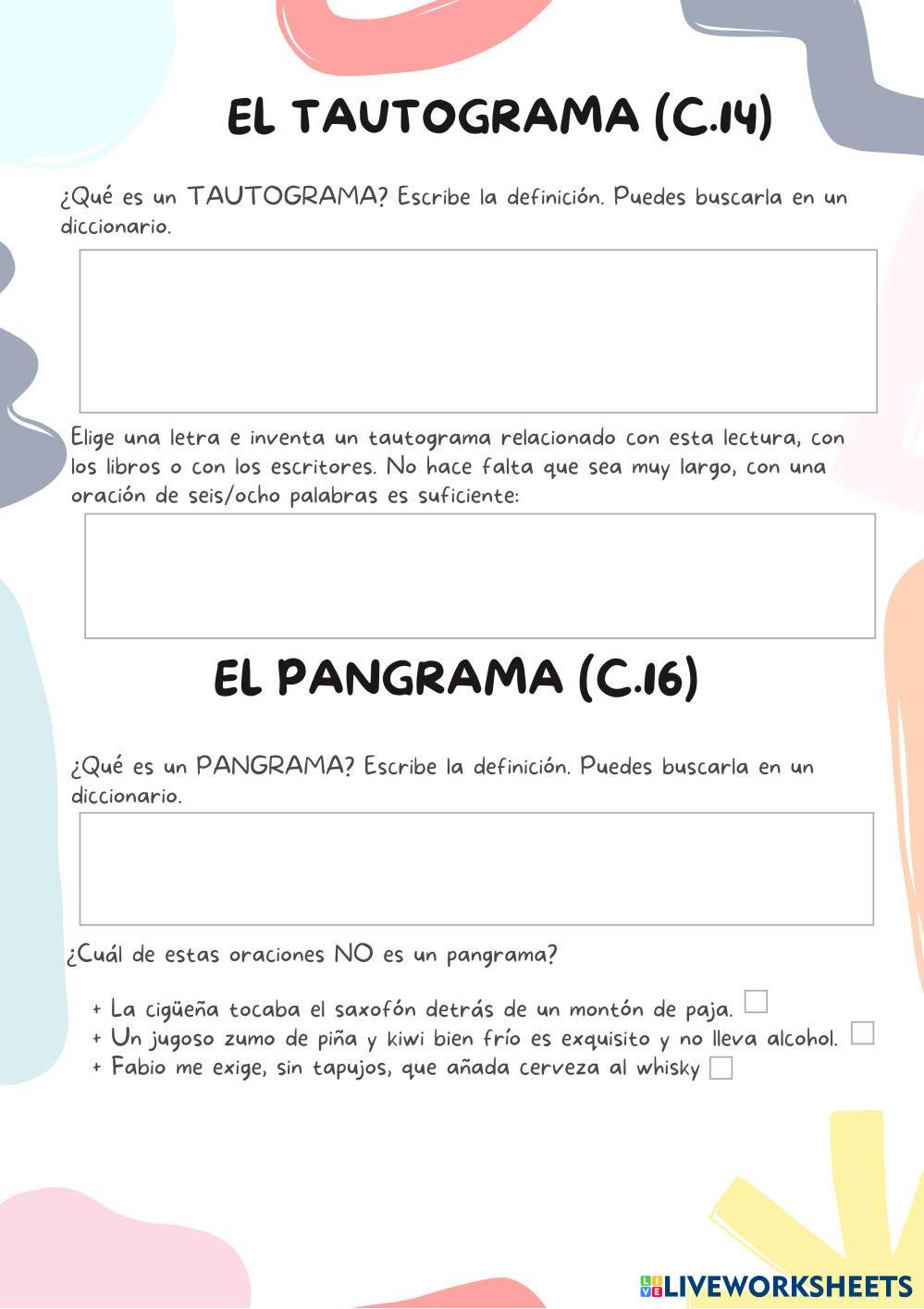 EL TAUTOGRAMA (C.14)

¿Qué es un TAUTOGRAMA? Escribe la definición. Puedes buscarla en un diccionario.

Elige una letra e inventa un tautograma relacionado con esta lectura, con los libros o con los escritores. No hace falta que sea muy largo, con una oración de seis/ocho palabras es suficiente:

EL PANGRAMA (C.16)

¿Qué es un PANGRAMA? Escribe la definición. Puedes buscarla en un diccionario.

¿Cuál de estas oraciones NO es un pangrama?

+ La cigüeña tocaba el saxofón detrás de un montón de paja.
+ Un jugoso zumo de piña y kiwi bien frío es exquisito y no lleva alcohol.
+ Fabio me exige, sin tapujos, que añada cerveza al whisky

LIVEWORKSHEETS